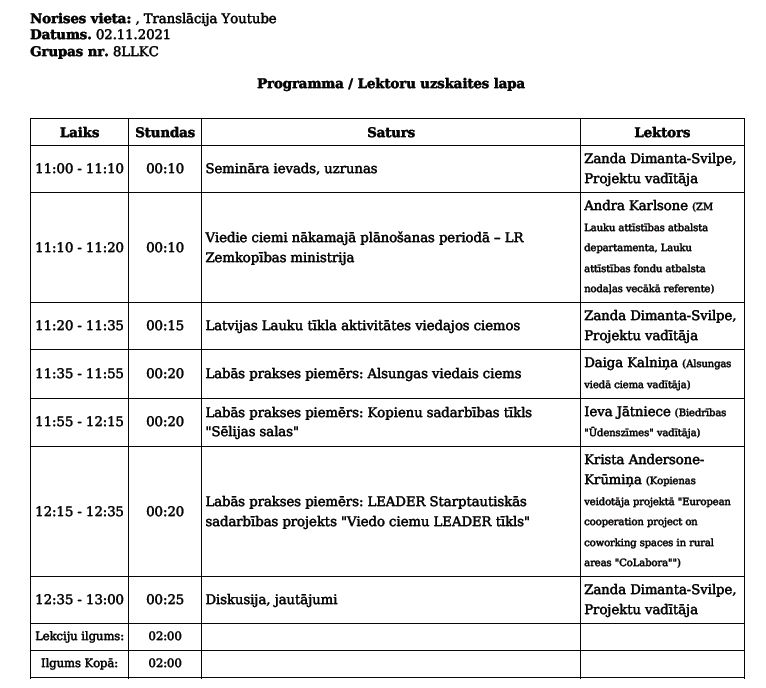 **Norises vieta:** , Translācija Youtube
**Datums.** 02.11.2021
**Grupas nr.** 8LLKC

**Programma / Lektoru uzskaites lapa**

| Laiks | Stundas | Saturs | Lektors |
|---|---|---|---|
| 11:00 - 11:10 | 00:10 | Semināra ievads, uzrunas | Zanda Dimanta-Svilpe, Projektu vadītāja |
| 11:10 - 11:20 | 00:10 | Viedie ciemi nākamajā plānošanas periodā – LR Zemkopības ministrija | Andra Karlsone (ZM Lauku attīstības atbalsta departamenta, Lauku attīstības fondu atbalsta nodaļas vecākā referente) |
| 11:20 - 11:35 | 00:15 | Latvijas Lauku tīkla aktivitātes viedajos ciemos | Zanda Dimanta-Svilpe, Projektu vadītāja |
| 11:35 - 11:55 | 00:20 | Labās prakses piemērs: Alsungas viedais ciems | Daiga Kalniņa (Alsungas viedā ciema vadītāja) |
| 11:55 - 12:15 | 00:20 | Labās prakses piemērs: Kopienu sadarbības tīkls "Sēlijas salas" | Ieva Jātniece (Biedrības "Ūdenszīmes" vadītāja) |
| 12:15 - 12:35 | 00:20 | Labās prakses piemērs: LEADER Starptautiskās sadarbības projekts "Viedo ciemu LEADER tīkls" | Krista Andersone-Krūmiņa (Kopienas veidotāja projektā "European cooperation project on coworking spaces in rural areas "CoLabora"") |
| 12:35 - 13:00 | 00:25 | Diskusija, jautājumi | Zanda Dimanta-Svilpe, Projektu vadītāja |
| Lekciju ilgums: | 02:00 | | |
| Ilgums Kopā: | 02:00 | | |